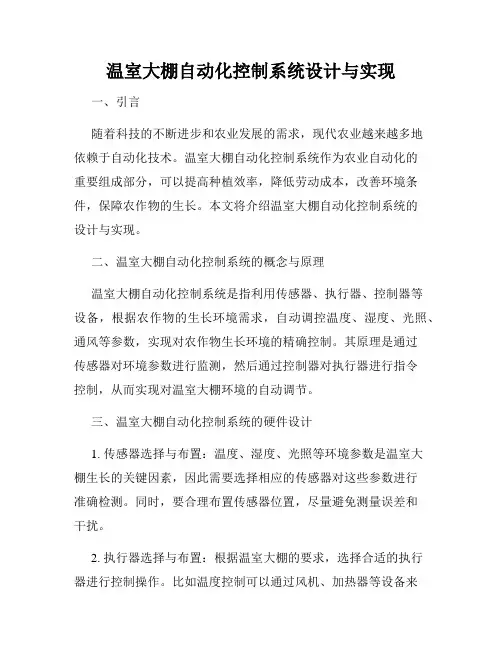 温室大棚自动化控制系统设计与实现

一、引言

随着科技的不断进步和农业发展的需求，现代农业越来越多地依赖于自动化技术。温室大棚自动化控制系统作为农业自动化的重要组成部分，可以提高种植效率，降低劳动成本，改善环境条件，保障农作物的生长。本文将介绍温室大棚自动化控制系统的设计与实现。

二、温室大棚自动化控制系统的概念与原理

温室大棚自动化控制系统是指利用传感器、执行器、控制器等设备，根据农作物的生长环境需求，自动调控温度、湿度、光照、通风等参数，实现对农作物生长环境的精确控制。其原理是通过传感器对环境参数进行监测，然后通过控制器对执行器进行指令控制，从而实现对温室大棚环境的自动调节。

三、温室大棚自动化控制系统的硬件设计

1. 传感器选择与布置：温度、湿度、光照等环境参数是温室大棚生长的关键因素，因此需要选择相应的传感器对这些参数进行准确检测。同时，要合理布置传感器位置，尽量避免测量误差和干扰。

2. 执行器选择与布置：根据温室大棚的要求，选择合适的执行器进行控制操作。比如温度控制可以通过风机、加热器等设备来